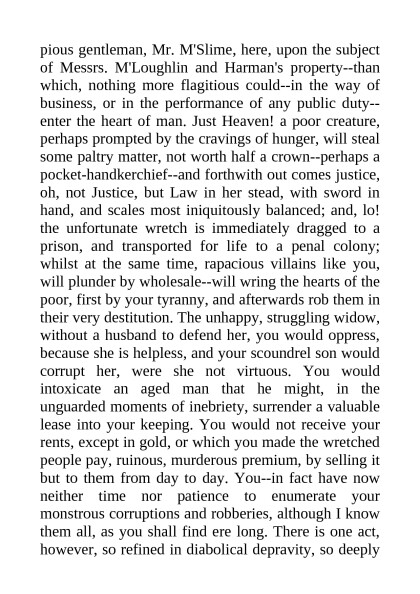 pious gentleman, Mr. M'Slime, here, upon the subject of Messrs. M'Loughlin and Harman's property--than which, nothing more flagitious could--in the way of business, or in the performance of any public duty--enter the heart of man. Just Heaven! a poor creature, perhaps prompted by the cravings of hunger, will steal some paltry matter, not worth half a crown--perhaps a pocket-handkerchief--and forthwith out comes justice, oh, not Justice, but Law in her stead, with sword in hand, and scales most iniquitously balanced; and, lo! the unfortunate wretch is immediately dragged to a prison, and transported for life to a penal colony; whilst at the same time, rapacious villains like you, will plunder by wholesale--will wring the hearts of the poor, first by your tyranny, and afterwards rob them in their very destitution. The unhappy, struggling widow, without a husband to defend her, you would oppress, because she is helpless, and your scoundrel son would corrupt her, were she not virtuous. You would intoxicate an aged man that he might, in the unguarded moments of inebriety, surrender a valuable lease into your keeping. You would not receive your rents, except in gold, or which you made the wretched people pay, ruinous, murderous premium, by selling it but to them from day to day. You--in fact have now neither time nor patience to enumerate your monstrous corruptions and robberies, although I know them all, as you shall find ere long. There is one act, however, so refined in diabolical depravity, so deeply